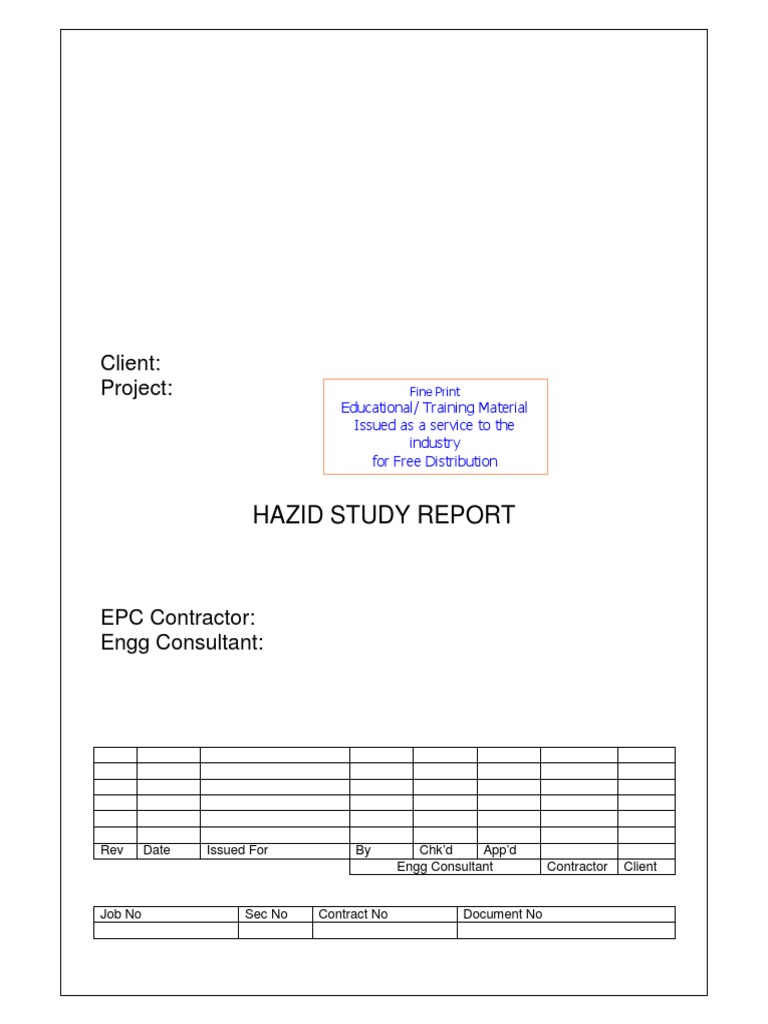 Client:
Project:

Fine Print
Educational/ Training Material
Issued as a service to the industry
for Free Distribution

HAZID STUDY REPORT

EPC Contractor:
Engg Consultant:

| | | | | | | | |
|---|---|---|---|---|---|---|---|
| | | | | | | | |
| | | | | | | | |
| | | | | | | | |
| | | | | | | | |
| | | | | | | | |
| Rev | Date | Issued For | By | Chk'd | App'd | | |
| | | | Engg Consultant | | | Contractor | Client |

| Job No | Sec No | Contract No | Document No |
|---|---|---|---|
| | | | |